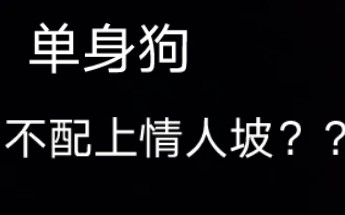 单身狗

不配上情人坡？？